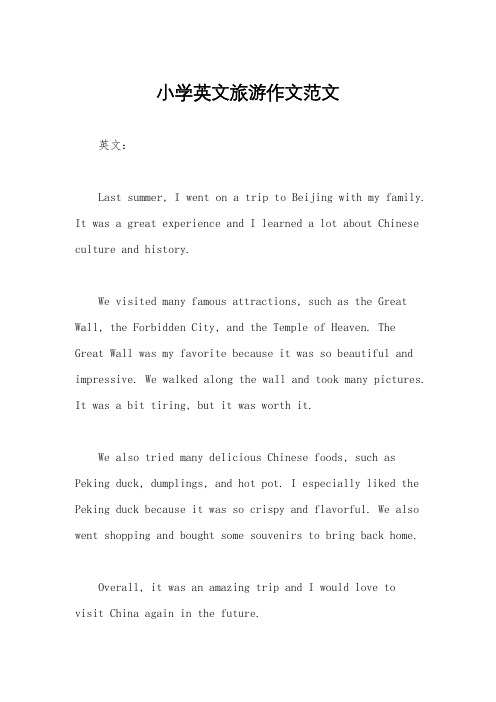 小学英文旅游作文范文

英文：

Last summer, I went on a trip to Beijing with my family. It was a great experience and I learned a lot about Chinese culture and history.

We visited many famous attractions, such as the Great Wall, the Forbidden City, and the Temple of Heaven. The Great Wall was my favorite because it was so beautiful and impressive. We walked along the wall and took many pictures. It was a bit tiring, but it was worth it.

We also tried many delicious Chinese foods, such as Peking duck, dumplings, and hot pot. I especially liked the Peking duck because it was so crispy and flavorful. We also went shopping and bought some souvenirs to bring back home.

Overall, it was an amazing trip and I would love to visit China again in the future.